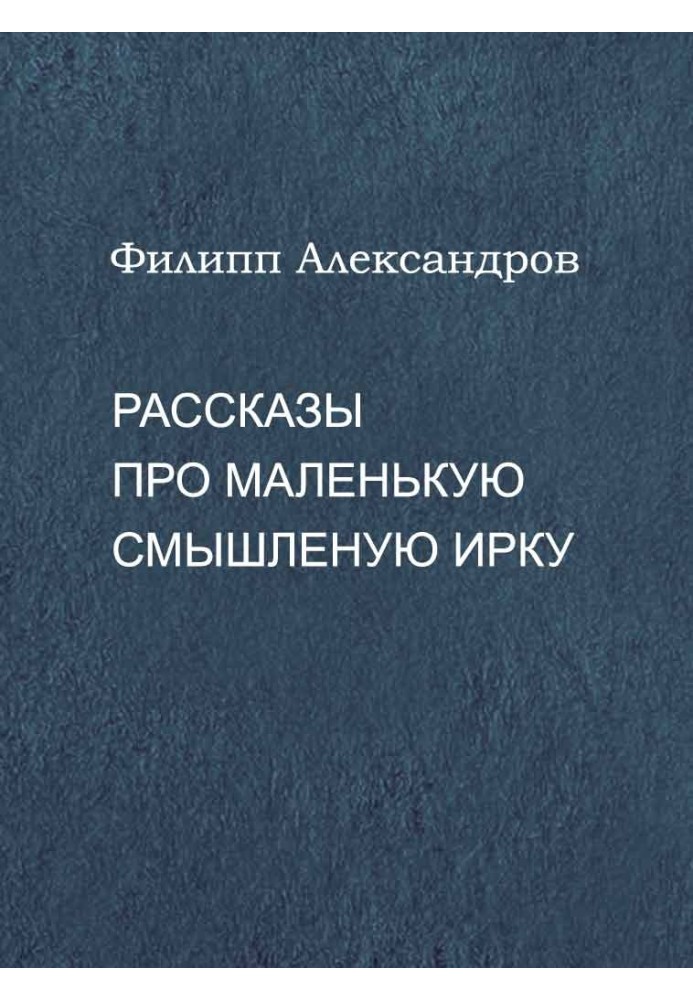 Филипп Александров

РАССКАЗЫ
ПРО МАЛЕНЬКУЮ
СМЫШЛЕНУЮ ИРКУ